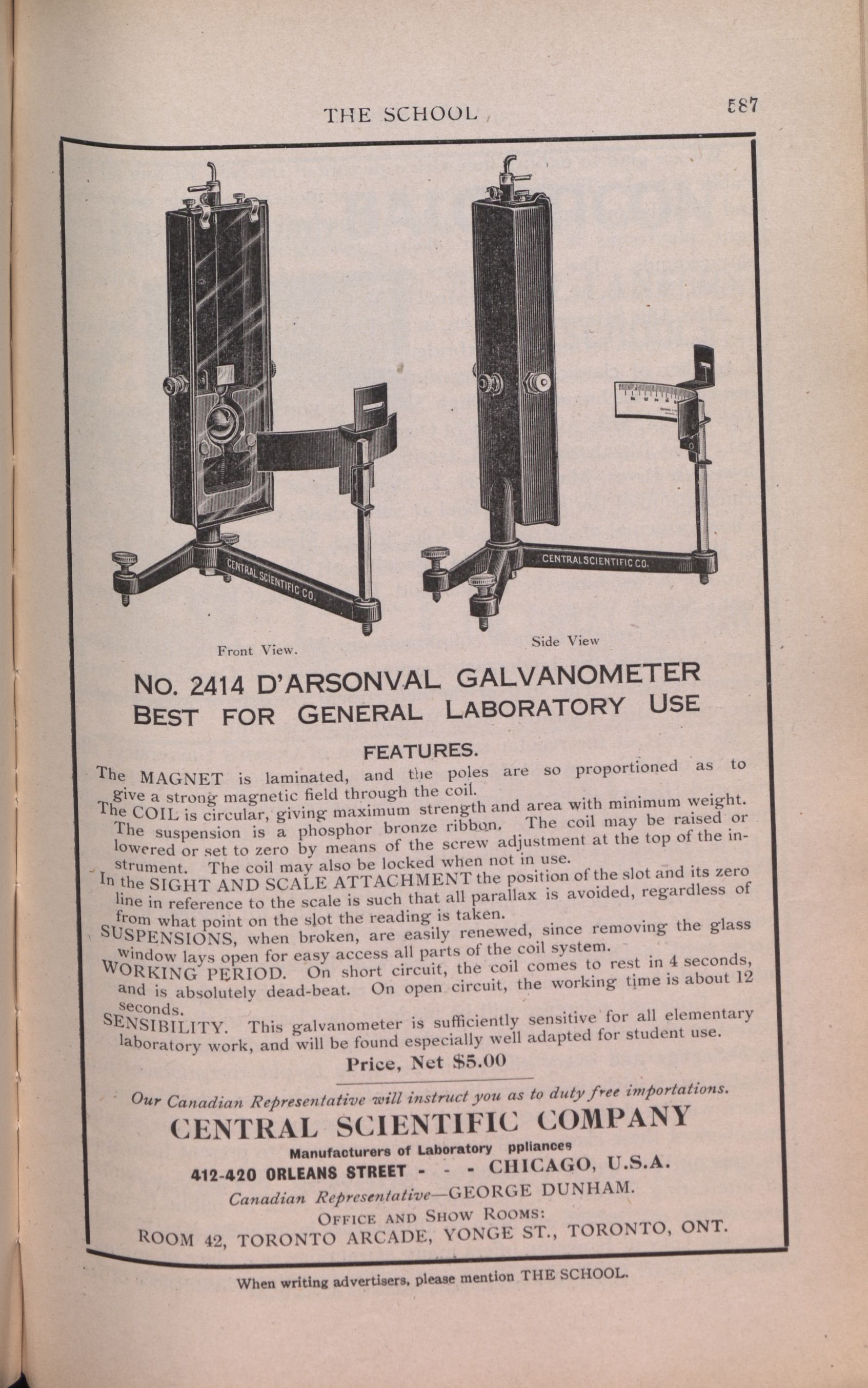 THE SCHOOL 587

CENTRAL SCIENTIFIC CO.

CENTRAL SCIENTIFIC CO.

Front View.

Side View

No. 2414 D'ARSONVAL GALVANOMETER
BEST FOR GENERAL LABORATORY USE

FEATURES.

The MAGNET is laminated, and the poles are so proportioned as to give a strong magnetic field through the coil.

The COIL is circular, giving maximum strength and area with minimum weight. The suspension is a phosphor bronze ribbon. The coil may be raised or lowered or set to zero by means of the screw adjustment at the top of the instrument. The coil may also be locked when not in use.

In the SIGHT AND SCALE ATTACHMENT the position of the slot and its zero line in reference to the scale is such that all parallax is avoided, regardless of from what point on the slot the reading is taken.

SUSPENSIONS, when broken, are easily renewed, since removing the glass window lays open for easy access all parts of the coil system.

WORKING PERIOD. On short circuit, the coil comes to rest in 4 seconds, and is absolutely dead-beat. On open circuit, the working time is about 12 seconds.

SENSIBILITY. This galvanometer is sufficiently sensitive for all elementary laboratory work, and will be found especially well adapted for student use.

Price, Net $5.00

Our Canadian Representative will instruct you as to duty free importations.

CENTRAL SCIENTIFIC COMPANY

Manufacturers of Laboratory ppliances

412-420 ORLEANS STREET - - - CHICAGO, U.S.A.

Canadian Representative—GEORGE DUNHAM.

OFFICE AND SHOW ROOMS:

ROOM 42, TORONTO ARCADE, YONGE ST., TORONTO, ONT.

When writing advertisers, please mention THE SCHOOL.